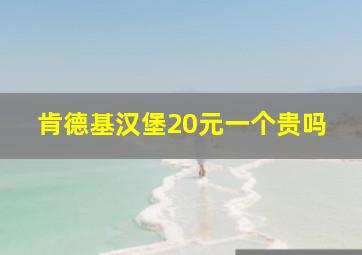 肯德基汉堡20元一个贵吗